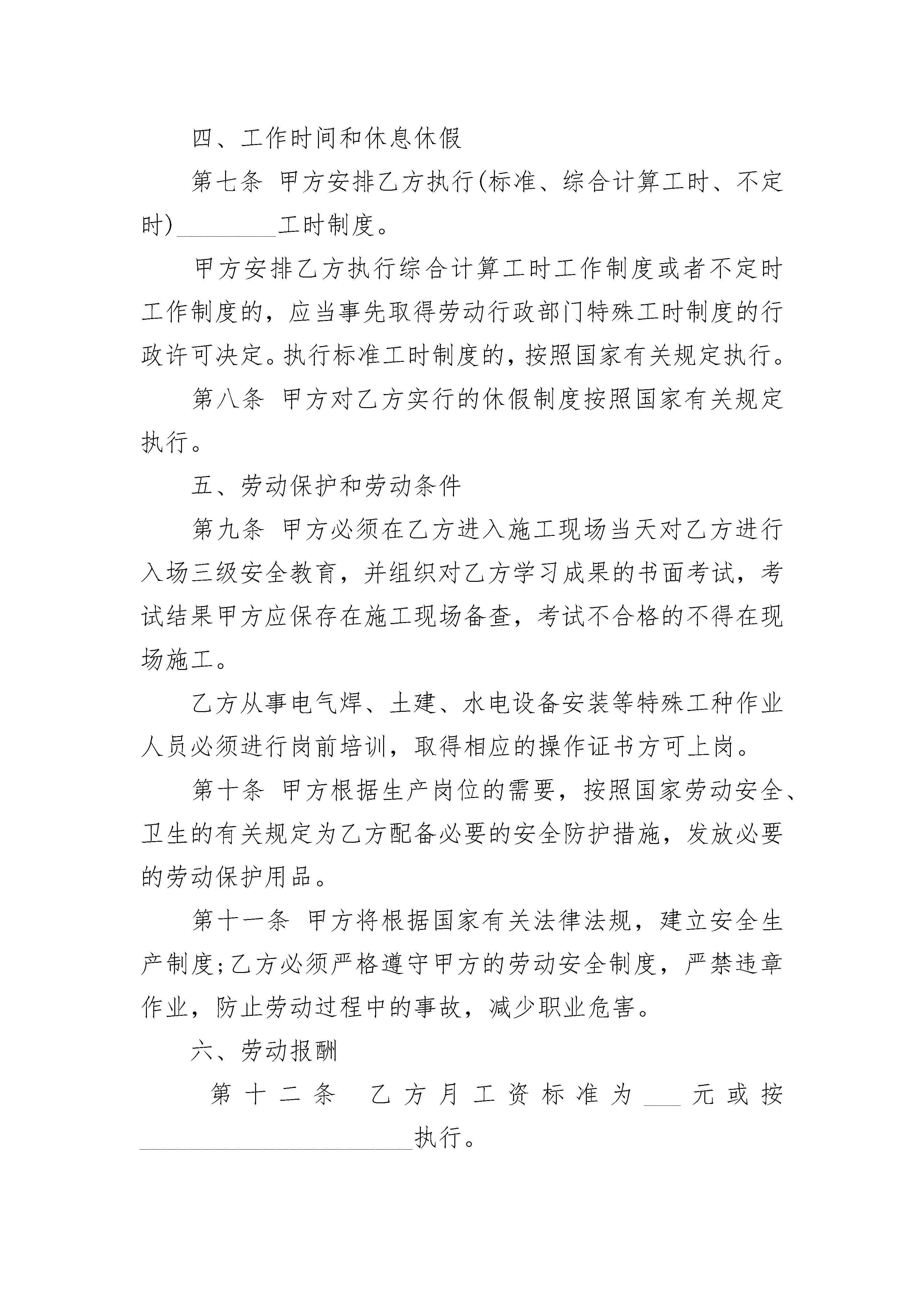 四、工作时间和休息休假

第七条 甲方安排乙方执行(标准、综合计算工时、不定时)________工时制度。

甲方安排乙方执行综合计算工时工作制度或者不定时工作制度的，应当事先取得劳动行政部门特殊工时制度的行政许可决定。执行标准工时制度的，按照国家有关规定执行。

第八条 甲方对乙方实行的休假制度按照国家有关规定执行。

五、劳动保护和劳动条件

第九条 甲方必须在乙方进入施工现场当天对乙方进行入场三级安全教育，并组织对乙方学习成果的书面考试，考试结果甲方应保存在施工现场备查，考试不合格的不得在现场施工。

乙方从事电气焊、土建、水电设备安装等特殊工种作业人员必须进行岗前培训，取得相应的操作证书方可上岗。

第十条 甲方根据生产岗位的需要，按照国家劳动安全、卫生的有关规定为乙方配备必要的安全防护措施，发放必要的劳动保护用品。

第十一条 甲方将根据国家有关法律法规，建立安全生产制度;乙方必须严格遵守甲方的劳动安全制度，严禁违章作业，防止劳动过程中的事故，减少职业危害。

六、劳动报酬

第十二条 乙方月工资标准为___元或按______________________执行。